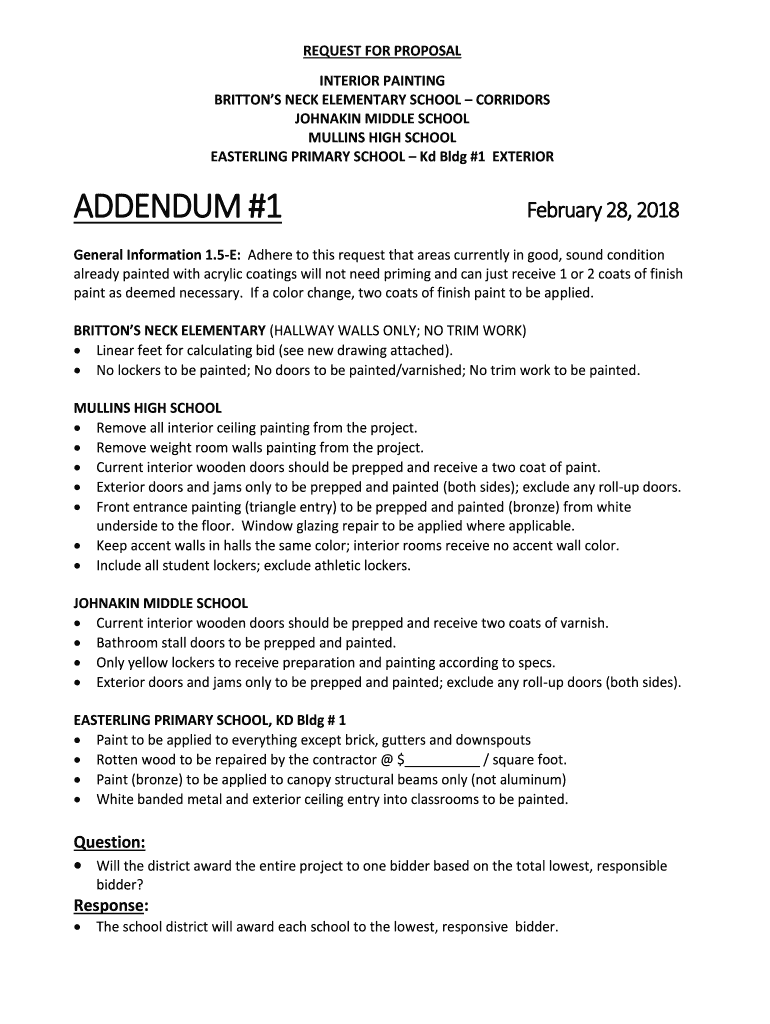 REQUEST FOR PROPOSAL

INTERIOR PAINTING
BRITTON'S NECK ELEMENTARY SCHOOL – CORRIDORS
JOHNAKIN MIDDLE SCHOOL
MULLINS HIGH SCHOOL
EASTERLING PRIMARY SCHOOL – Kd Bldg #1 EXTERIOR

ADDENDUM #1

February 28, 2018

General Information 1.5-E: Adhere to this request that areas currently in good, sound condition already painted with acrylic coatings will not need priming and can just receive 1 or 2 coats of finish paint as deemed necessary. If a color change, two coats of finish paint to be applied.

BRITTON'S NECK ELEMENTARY (HALLWAY WALLS ONLY; NO TRIM WORK)
• Linear feet for calculating bid (see new drawing attached).
• No lockers to be painted; No doors to be painted/varnished; No trim work to be painted.

MULLINS HIGH SCHOOL
• Remove all interior ceiling painting from the project.
• Remove weight room walls painting from the project.
• Current interior wooden doors should be prepped and receive a two coat of paint.
• Exterior doors and jams only to be prepped and painted (both sides); exclude any roll-up doors.
• Front entrance painting (triangle entry) to be prepped and painted (bronze) from white underside to the floor. Window glazing repair to be applied where applicable.
• Keep accent walls in halls the same color; interior rooms receive no accent wall color.
• Include all student lockers; exclude athletic lockers.

JOHNAKIN MIDDLE SCHOOL
• Current interior wooden doors should be prepped and receive two coats of varnish.
• Bathroom stall doors to be prepped and painted.
• Only yellow lockers to receive preparation and painting according to specs.
• Exterior doors and jams only to be prepped and painted; exclude any roll-up doors (both sides).

EASTERLING PRIMARY SCHOOL, KD Bldg # 1
• Paint to be applied to everything except brick, gutters and downspouts
• Rotten wood to be repaired by the contractor @ $__________ / square foot.
• Paint (bronze) to be applied to canopy structural beams only (not aluminum)
• White banded metal and exterior ceiling entry into classrooms to be painted.

Question:
• Will the district award the entire project to one bidder based on the total lowest, responsible bidder?

Response:
• The school district will award each school to the lowest, responsive bidder.